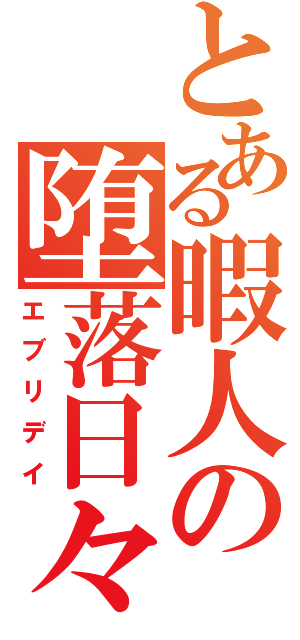 とある暇人の堕落日々

エブリデイ